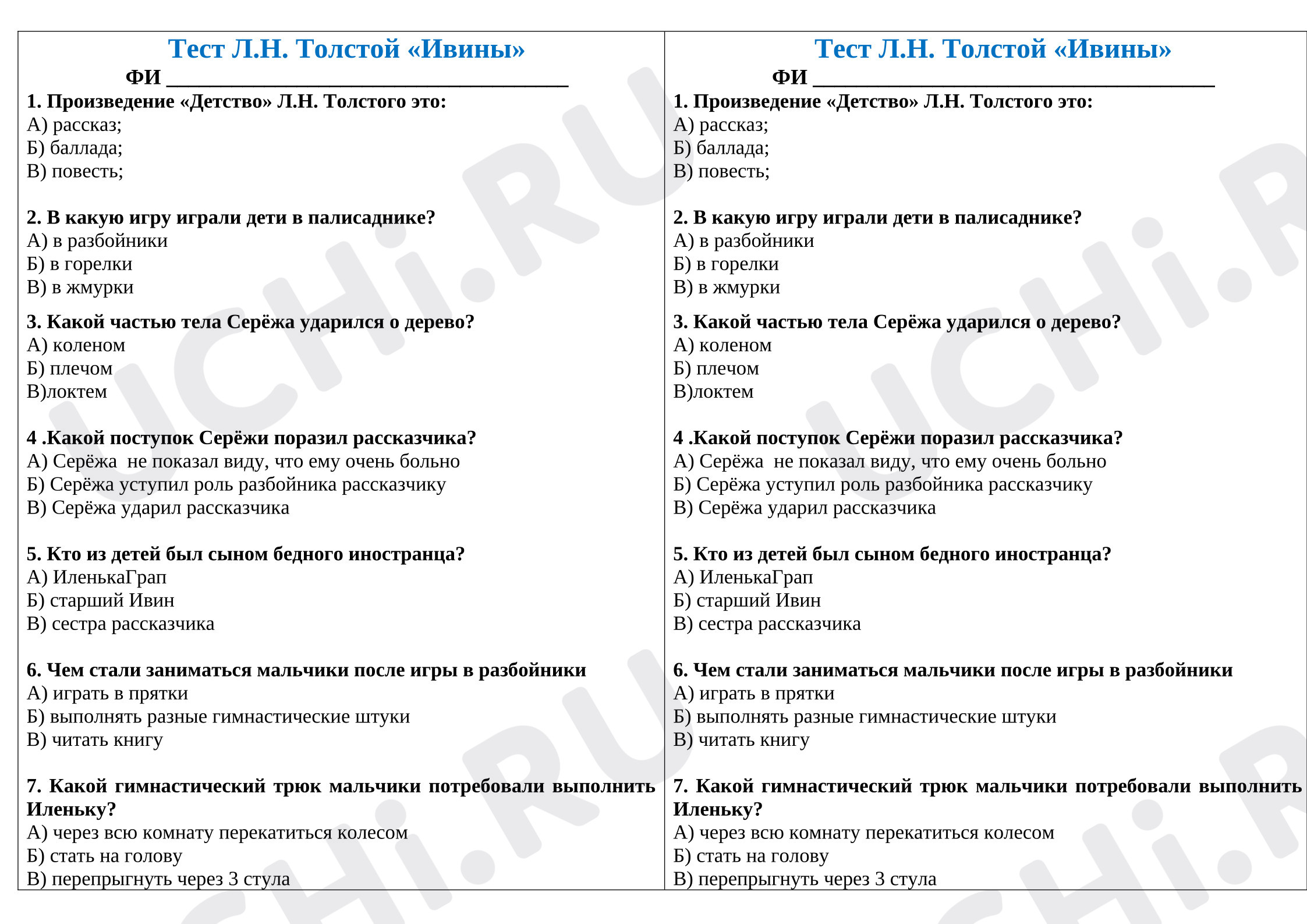 Тест Л.Н. Толстой «Ивины»
ФИ ____

1. Произведение «Детство» Л.Н. Толстого это:
А) рассказ;
Б) баллада;
В) повесть;

2. В какую игру играли дети в палисаднике?
А) в разбойники
Б) в горелки
В) в жмурки

3. Какой частью тела Серёжа ударился о дерево?
А) коленом
Б) плечом
В)локтем

4 .Какой поступок Серёжи поразил рассказчика?
А) Серёжа не показал виду, что ему очень больно
Б) Серёжа уступил роль разбойника рассказчику
В) Серёжа ударил рассказчика

5. Кто из детей был сыном бедного иностранца?
А) ИленькаГрап
Б) старший Ивин
В) сестра рассказчика

6. Чем стали заниматься мальчики после игры в разбойники
А) играть в прятки
Б) выполнять разные гимнастические штуки
В) читать книгу

7. Какой гимнастический трюк мальчики потребовали выполнить Иленьку?
А) через всю комнату перекатиться колесом
Б) стать на голову
В) перепрыгнуть через 3 стула

Тест Л.Н. Толстой «Ивины»
ФИ ____

1. Произведение «Детство» Л.Н. Толстого это:
А) рассказ;
Б) баллада;
В) повесть;

2. В какую игру играли дети в палисаднике?
А) в разбойники
Б) в горелки
В) в жмурки

3. Какой частью тела Серёжа ударился о дерево?
А) коленом
Б) плечом
В)локтем

4 .Какой поступок Серёжи поразил рассказчика?
А) Серёжа не показал виду, что ему очень больно
Б) Серёжа уступил роль разбойника рассказчику
В) Серёжа ударил рассказчика

5. Кто из детей был сыном бедного иностранца?
А) ИленькаГрап
Б) старший Ивин
В) сестра рассказчика

6. Чем стали заниматься мальчики после игры в разбойники
А) играть в прятки
Б) выполнять разные гимнастические штуки
В) читать книгу

7. Какой гимнастический трюк мальчики потребовали выполнить Иленьку?
А) через всю комнату перекатиться колесом
Б) стать на голову
В) перепрыгнуть через 3 стула

UCHi.RU